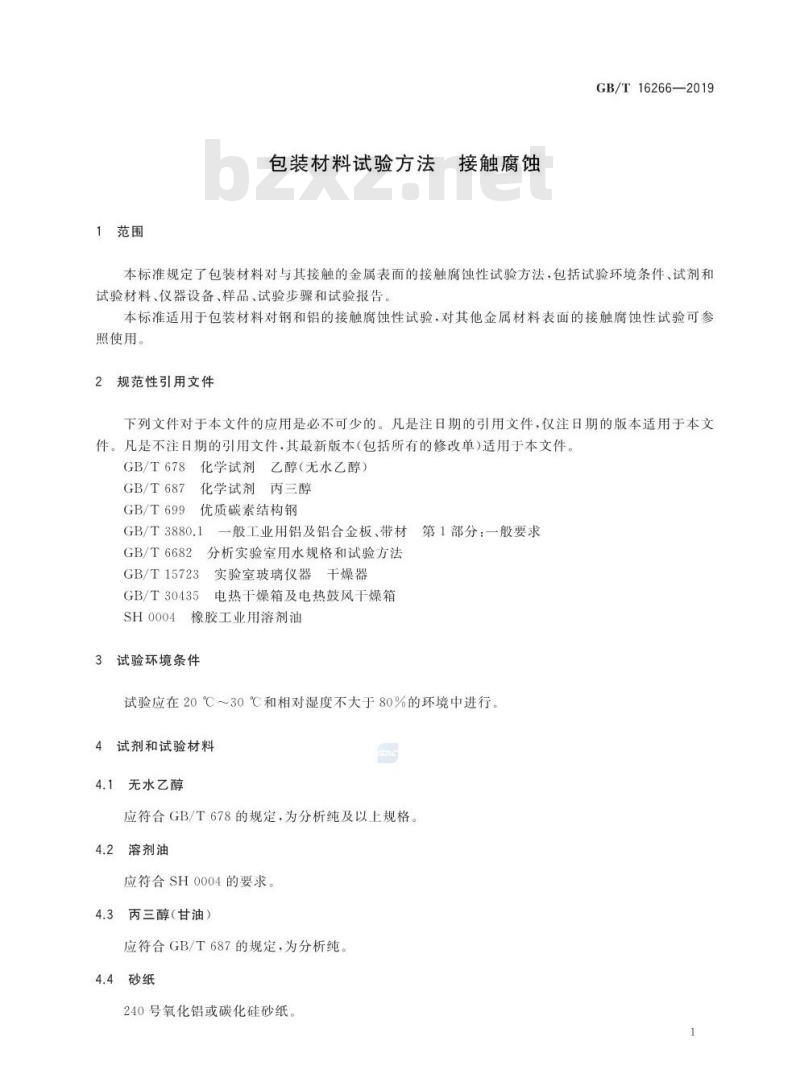 GB/T 16266—2019

包装材料试验方法　接触腐蚀

bzxz.net

1　范围

本标准规定了包装材料对与其接触的金属表面的接触腐蚀性试验方法，包括试验环境条件、试剂和试验材料、仪器设备、样品、试验步骤和试验报告。

本标准适用于包装材料对钢和铝的接触腐蚀性试验，对其他金属材料表面的接触腐蚀性试验可参照使用。

2　规范性引用文件

下列文件对于本文件的应用是必不可少的。凡是注日期的引用文件，仅注日期的版本适用于本文件。凡是不注日期的引用文件，其最新版本(包括所有的修改单)适用于本文件。

GB/T 678　化学试剂　乙醇(无水乙醇)
GB/T 687　化学试剂　丙三醇
GB/T 699　优质碳素结构钢
GB/T 3880.1　一般工业用铝及铝合金板、带材　第1部分：一般要求
GB/T 6682　分析实验室用水规格和试验方法
GB/T 15723　实验室玻璃仪器　干燥器
GB/T 30435　电热干燥箱及电热鼓风干燥箱
SH 0004　橡胶工业用溶剂油

3　试验环境条件

试验应在 20 ℃～30 ℃和相对湿度不大于 80%的环境中进行。

4　试剂和试验材料

4.1　无水乙醇

应符合 GB/T 678 的规定，为分析纯及以上规格。

4.2　溶剂油

应符合 SH 0004 的要求。

4.3　丙三醇(甘油)

应符合 GB/T 687 的规定，为分析纯。

4.4　砂纸

240 号氧化铝或碳化硅砂纸。

1